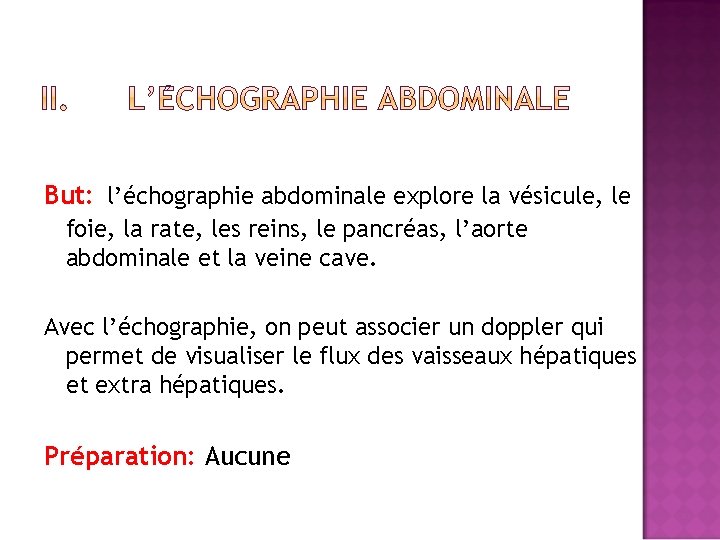 II. L'ÉCHOGRAPHIE ABDOMINALE

But: l'échographie abdominale explore la vésicule, le foie, la rate, les reins, le pancréas, l'aorte abdominale et la veine cave.

Avec l'échographie, on peut associer un doppler qui permet de visualiser le flux des vaisseaux hépatiques et extra hépatiques.

Préparation: Aucune